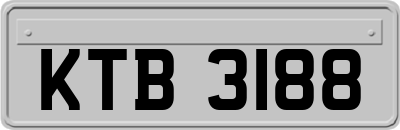 KTB 3188